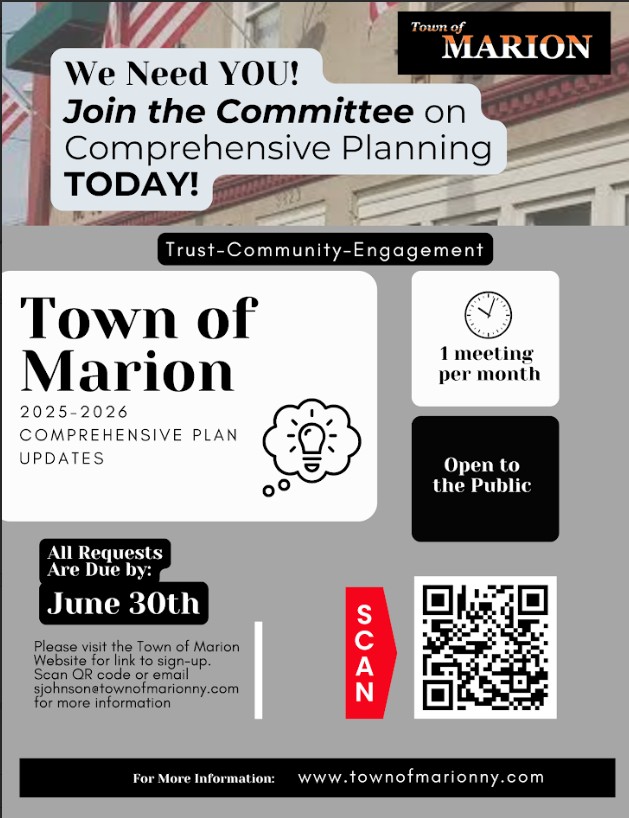 Town of
MARION

We Need YOU!
Join the Committee on Comprehensive Planning TODAY!

Trust-Community-Engagement

Town of Marion
2025-2026
COMPREHENSIVE PLAN UPDATES

1 meeting per month

Open to the Public

All Requests Are Due by:
June 30th

Please visit the Town of Marion Website for link to sign-up. Scan QR code or email sjohnson@townofmarionny.com for more information

SCAN

For More Information: www.townofmarionny.com